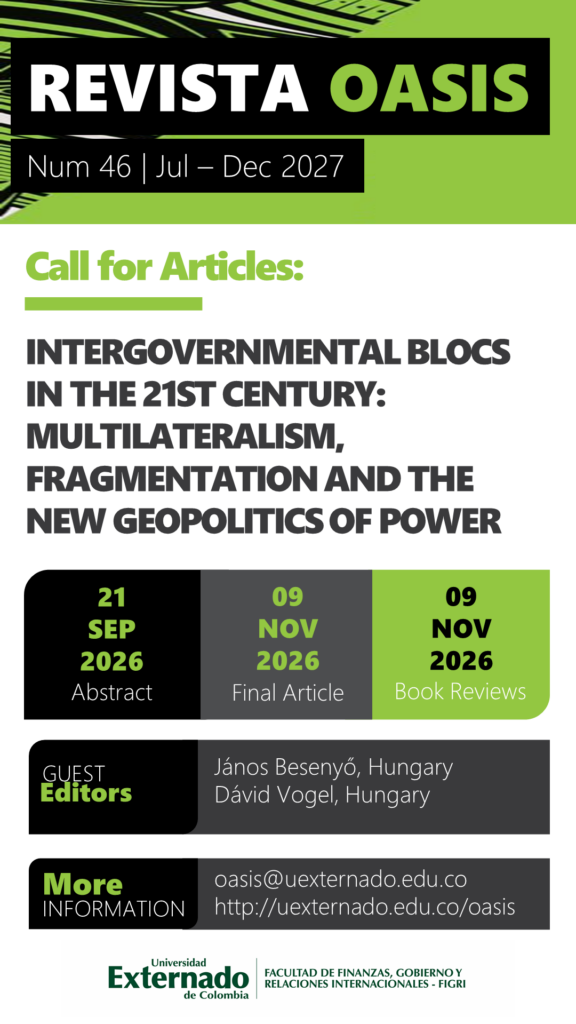 REVISTA OASIS

Num 46 | Jul – Dec 2027

Call for Articles:

INTERGOVERNMENTAL BLOCS IN THE 21ST CENTURY: MULTILATERALISM, FRAGMENTATION AND THE NEW GEOPOLITICS OF POWER

21
SEP
2026
Abstract

09
NOV
2026
Final Article

09
NOV
2026
Book Reviews

GUEST
Editors

János Besenyő, Hungary
Dávid Vogel, Hungary

More
INFORMATION

oasis@uexternado.edu.co
http://uexternado.edu.co/oasis

Universidad
Externado
de Colombia

FACULTAD DE FINANZAS, GOBIERNO Y
RELACIONES INTERNACIONALES - FIGRI